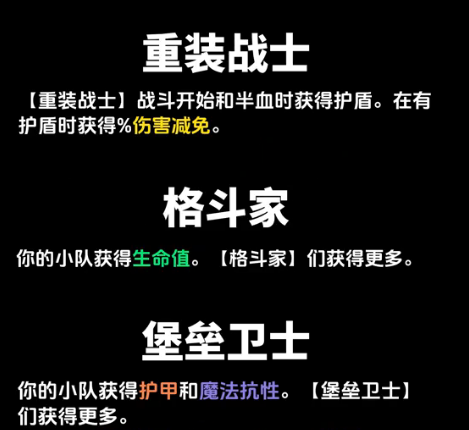 重装战士

【重装战士】战斗开始和半血时获得护盾。在有护盾时获得%伤害减免。

格斗家

你的小队获得生命值。【格斗家】们获得更多。

堡垒卫士

你的小队获得护甲和魔法抗性。【堡垒卫士】们获得更多。